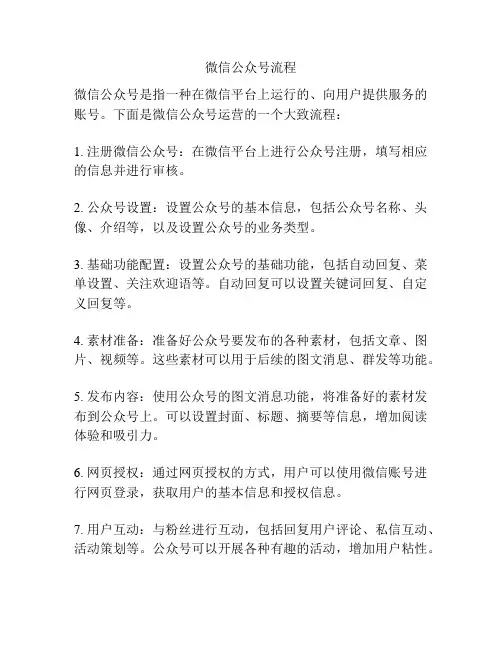 微信公众号流程

微信公众号是指一种在微信平台上运行的、向用户提供服务的账号。下面是微信公众号运营的一个大致流程：

1. 注册微信公众号：在微信平台上进行公众号注册，填写相应的信息并进行审核。

2. 公众号设置：设置公众号的基本信息，包括公众号名称、头像、介绍等，以及设置公众号的业务类型。

3. 基础功能配置：设置公众号的基础功能，包括自动回复、菜单设置、关注欢迎语等。自动回复可以设置关键词回复、自定义回复等。

4. 素材准备：准备好公众号要发布的各种素材，包括文章、图片、视频等。这些素材可以用于后续的图文消息、群发等功能。

5. 发布内容：使用公众号的图文消息功能，将准备好的素材发布到公众号上。可以设置封面、标题、摘要等信息，增加阅读体验和吸引力。

6. 网页授权：通过网页授权的方式，用户可以使用微信账号进行网页登录，获取用户的基本信息和授权信息。

7. 用户互动：与粉丝进行互动，包括回复用户评论、私信互动、活动策划等。公众号可以开展各种有趣的活动，增加用户粘性。